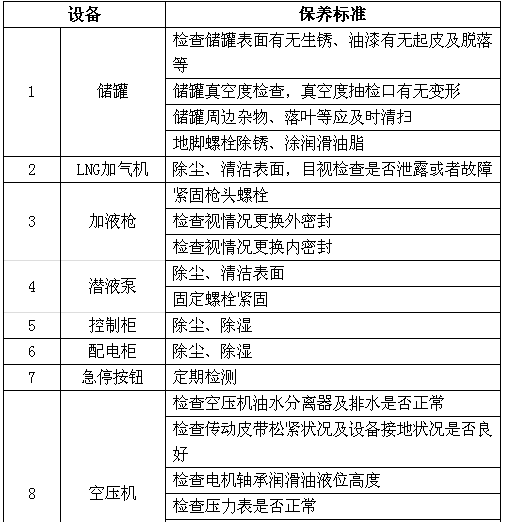 | 设备 | | 保养标准 |
|---|---|---|
| 1 | 储罐 | 检查储罐表面有无生锈、油漆有无起皮及脱落等 |
| | | 储罐真空度检查，真空度抽检口有无变形 |
| | | 储罐周边杂物、落叶等应及时清扫 |
| | | 地脚螺栓除锈、涂润滑油脂 |
| 2 | LNG加气机 | 除尘、清洁表面，目视检查是否泄露或者故障 |
| 3 | 加液枪 | 紧固枪头螺栓 |
| | | 检查视情况更换外密封 |
| | | 检查视情况更换内密封 |
| 4 | 潜液泵 | 除尘、清洁表面 |
| | | 固定螺栓紧固 |
| 5 | 控制柜 | 除尘、除湿 |
| 6 | 配电柜 | 除尘、除湿 |
| 7 | 急停按钮 | 定期检测 |
| 8 | 空压机 | 检查空压机油水分离器及排水是否正常 |
| | | 检查传动皮带松紧状况及设备接地状况是否良好 |
| | | 检查电机轴承润滑油液位高度 |
| | | 检查压力表是否正常 |